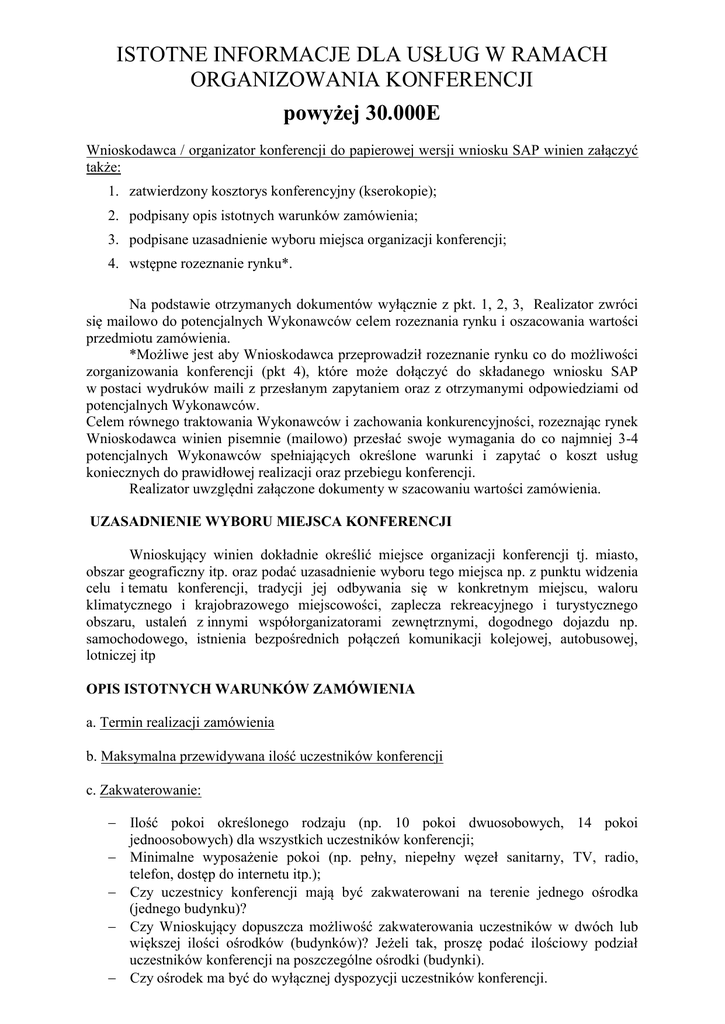 ISTOTNE INFORMACJE DLA USŁUG W RAMACH ORGANIZOWANIA KONFERENCJI

powyżej 30.000E

Wnioskodawca / organizator konferencji do papierowej wersji wniosku SAP winien załączyć także:

1. zatwierdzony kosztorys konferencyjny (kserokopie);
2. podpisany opis istotnych warunków zamówienia;
3. podpisane uzasadnienie wyboru miejsca organizacji konferencji;
4. wstępne rozeznanie rynku*.

Na podstawie otrzymanych dokumentów wyłącznie z pkt. 1, 2, 3, Realizator zwróci się mailowo do potencjalnych Wykonawców celem rozeznania rynku i oszacowania wartości przedmiotu zamówienia.

*Możliwe jest aby Wnioskodawca przeprowadził rozeznanie rynku co do możliwości zorganizowania konferencji (pkt 4), które może dołączyć do składanego wniosku SAP w postaci wydruków maili z przesłanym zapytaniem oraz z otrzymanymi odpowiedziami od potencjalnych Wykonawców.

Celem równego traktowania Wykonawców i zachowania konkurencyjności, rozeznając rynek Wnioskodawca winien pisemnie (mailowo) przesłać swoje wymagania do co najmniej 3-4 potencjalnych Wykonawców spełniających określone warunki i zapytać o koszt usług koniecznych do prawidłowej realizacji oraz przebiegu konferencji.

Realizator uwzględni załączone dokumenty w szacowaniu wartości zamówienia.

UZASADNIENIE WYBORU MIEJSCA KONFERENCJI

Wnioskujący winien dokładnie określić miejsce organizacji konferencji tj. miasto, obszar geograficzny itp. oraz podać uzasadnienie wyboru tego miejsca np. z punktu widzenia celu i tematu konferencji, tradycji jej odbywania się w konkretnym miejscu, waloru klimatycznego i krajobrazowego miejscowości, zaplecza rekreacyjnego i turystycznego obszaru, ustaleń z innymi współorganizatorami zewnętrznymi, dogodnego dojazdu np. samochodowego, istnienia bezpośrednich połączeń komunikacji kolejowej, autobusowej, lotniczej itp

OPIS ISTOTNYCH WARUNKÓW ZAMÓWIENIA

a. Termin realizacji zamówienia

b. Maksymalna przewidywana ilość uczestników konferencji

c. Zakwaterowanie:

– Ilość pokoi określonego rodzaju (np. 10 pokoi dwuosobowych, 14 pokoi jednoosobowych) dla wszystkich uczestników konferencji;
– Minimalne wyposażenie pokoi (np. pełny, niepełny węzeł sanitarny, TV, radio, telefon, dostęp do internetu itp.);
– Czy uczestnicy konferencji mają być zakwaterowani na terenie jednego ośrodka (jednego budynku)?
– Czy Wnioskujący dopuszcza możliwość zakwaterowania uczestników w dwóch lub większej ilości ośrodków (budynków)? Jeżeli tak, proszę podać ilościowy podział uczestników konferencji na poszczególne ośrodki (budynki).
– Czy ośrodek ma być do wyłącznej dyspozycji uczestników konferencji.